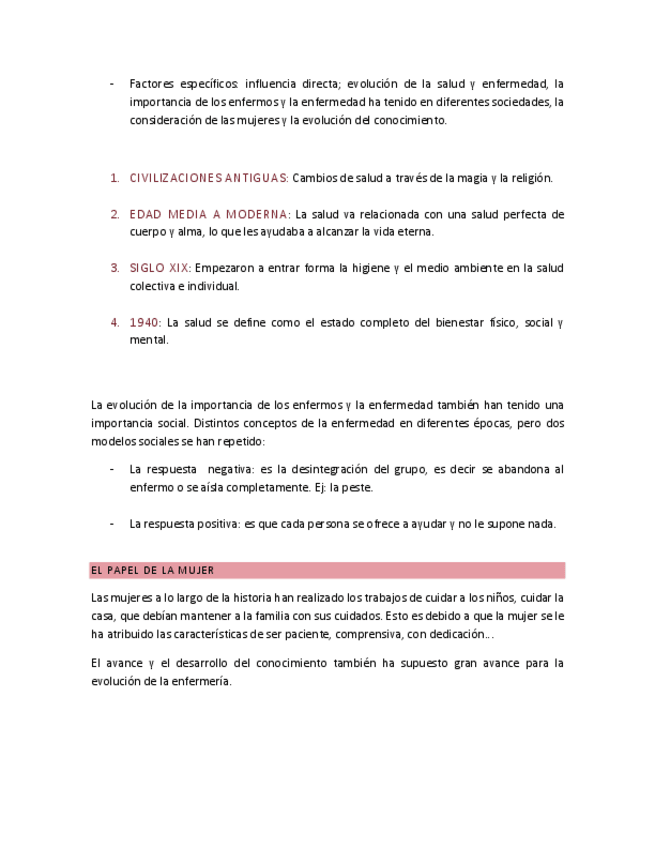 - Factores específicos: influencia directa; evolución de la salud y enfermedad, la importancia de los enfermos y la enfermedad ha tenido en diferentes sociedades, la consideración de las mujeres y la evolución del conocimiento.

1. CIVILIZACIONES ANTIGUAS: Cambios de salud a través de la magia y la religión.

2. EDAD MEDIA A MODERNA: La salud va relacionada con una salud perfecta de cuerpo y alma, lo que les ayudaba a alcanzar la vida eterna.

3. SIGLO XIX: Empezaron a entrar forma la higiene y el medio ambiente en la salud colectiva e individual.

4. 1940: La salud se define como el estado completo del bienestar físico, social y mental.

La evolución de la importancia de los enfermos y la enfermedad también han tenido una importancia social. Distintos conceptos de la enfermedad en diferentes épocas, pero dos modelos sociales se han repetido:

- La respuesta negativa: es la desintegración del grupo, es decir se abandona al enfermo o se aísla completamente. Ej: la peste.

- La respuesta positiva: es que cada persona se ofrece a ayudar y no le supone nada.

EL PAPEL DE LA MUJER

Las mujeres a lo largo de la historia han realizado los trabajos de cuidar a los niños, cuidar la casa, que debían mantener a la familia con sus cuidados. Esto es debido a que la mujer se le ha atribuido las características de ser paciente, comprensiva, con dedicación…

El avance y el desarrollo del conocimiento también ha supuesto gran avance para la evolución de la enfermería.